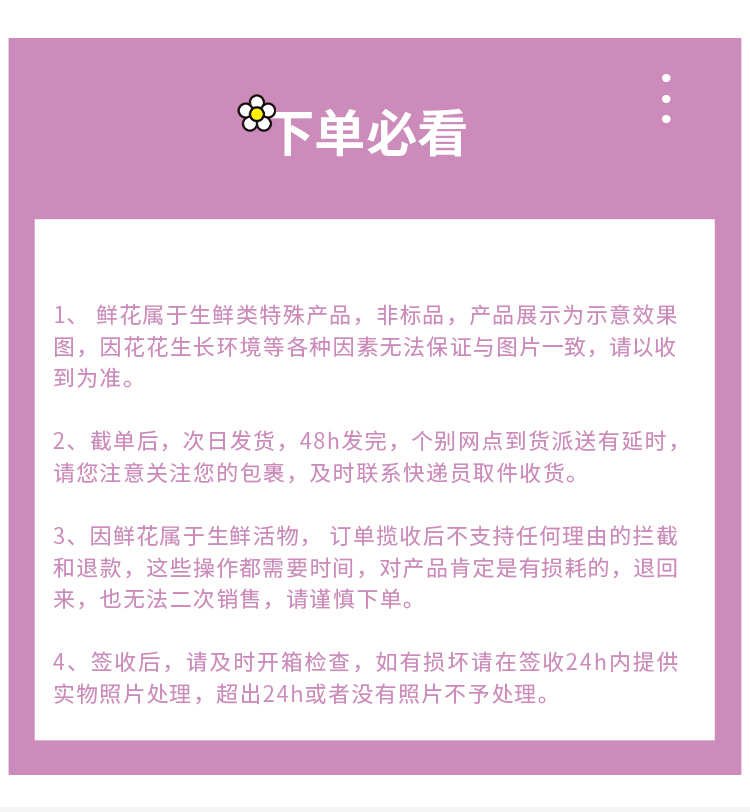 下单必看

1、 鲜花属于生鲜类特殊产品，非标品，产品展示为示意效果图，因花花生长环境等各种因素无法保证与图片一致，请以收到为准。

2、截单后，次日发货，48h发完，个别网点到货派送有延时，请您注意关注您的包裹，及时联系快递员取件收货。

3、因鲜花属于生鲜活物， 订单揽收后不支持任何理由的拦截和退款，这些操作都需要时间，对产品肯定是有损耗的，退回来，也无法二次销售，请谨慎下单。

4、签收后，请及时开箱检查，如有损坏请在签收24h内提供实物照片处理，超出24h或者没有照片不予处理。